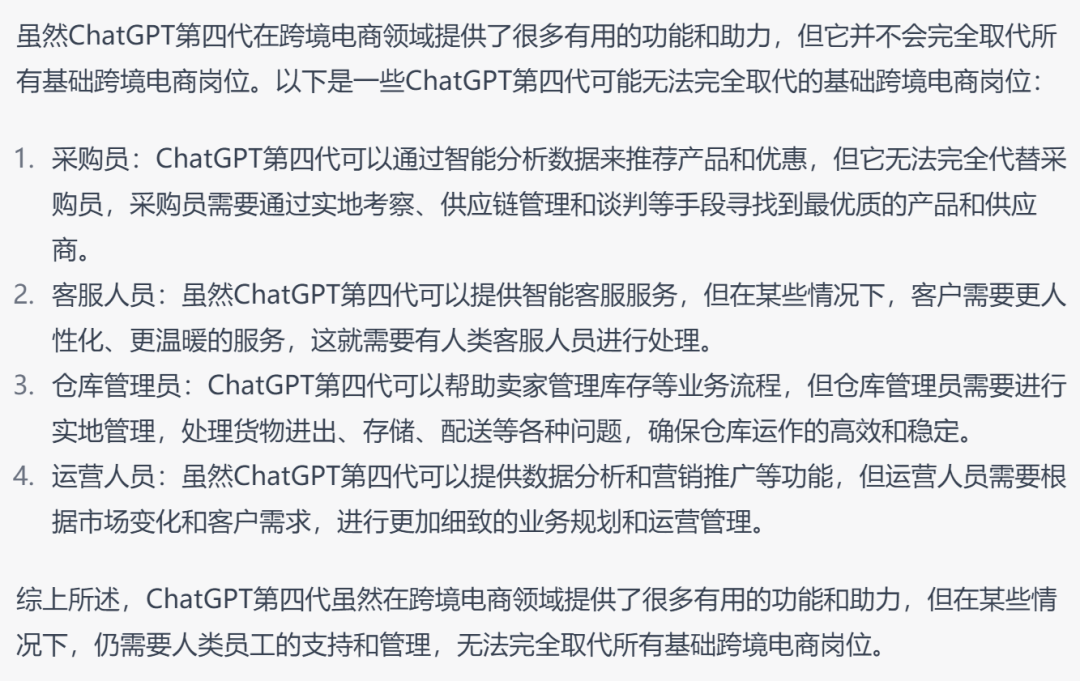 虽然ChatGPT第四代在跨境电商领域提供了很多有用的功能和助力，但它并不会完全取代所有基础跨境电商岗位。以下是一些ChatGPT第四代可能无法完全取代的基础跨境电商岗位：

1. 采购员：ChatGPT第四代可以通过智能分析数据来推荐产品和优惠，但它无法完全代替采购员，采购员需要通过实地考察、供应链管理和谈判等手段寻找到最优质的产品和供应商。
2. 客服人员：虽然ChatGPT第四代可以提供智能客服服务，但在某些情况下，客户需要更人性化、更温暖的服务，这就需要有人类客服人员进行处理。
3. 仓库管理员：ChatGPT第四代可以帮助卖家管理库存等业务流程，但仓库管理员需要进行实地管理，处理货物进出、存储、配送等各种问题，确保仓库运作的高效和稳定。
4. 运营人员：虽然ChatGPT第四代可以提供数据分析和营销推广等功能，但运营人员需要根据市场变化和客户需求，进行更加细致的业务规划和运营管理。

综上所述，ChatGPT第四代虽然在跨境电商领域提供了很多有用的功能和助力，但在某些情况下，仍需要人类员工的支持和管理，无法完全取代所有基础跨境电商岗位。